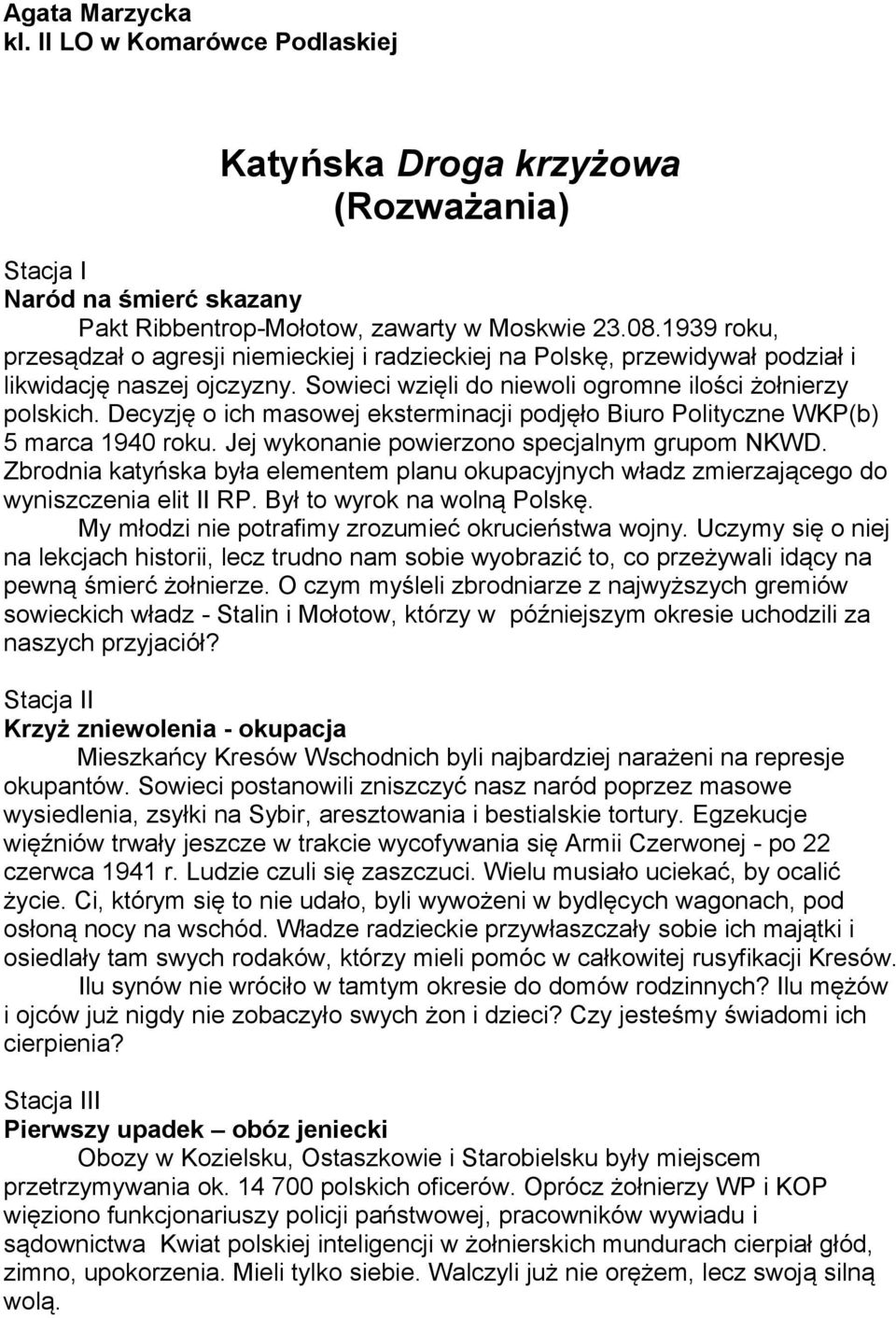 Agata Marzycka
kl. II LO w Komarówce Podlaskiej

Katyńska Droga krzyżowa
(Rozważania)

Stacja I
Naród na śmierć skazany

Pakt Ribbentrop-Mołotow, zawarty w Moskwie 23.08.1939 roku, przesądzał o agresji niemieckiej i radzieckiej na Polskę, przewidywał podział i likwidację naszej ojczyzny. Sowieci wzięli do niewoli ogromne ilości żołnierzy polskich. Decyzję o ich masowej eksterminacji podjęło Biuro Polityczne WKP(b) 5 marca 1940 roku. Jej wykonanie powierzono specjalnym grupom NKWD. Zbrodnia katyńska była elementem planu okupacyjnych władz zmierzającego do wyniszczenia elit II RP. Był to wyrok na wolną Polskę.

My młodzi nie potrafimy zrozumieć okrucieństwa wojny. Uczymy się o niej na lekcjach historii, lecz trudno nam sobie wyobrazić to, co przeżywali idący na pewną śmierć żołnierze. O czym myśleli zbrodniarze z najwyższych gremiów sowieckich władz - Stalin i Mołotow, którzy w późniejszym okresie uchodzili za naszych przyjaciół?

Stacja II
Krzyż zniewolenia - okupacja

Mieszkańcy Kresów Wschodnich byli najbardziej narażeni na represje okupantów. Sowieci postanowili zniszczyć nasz naród poprzez masowe wysiedlenia, zsyłki na Sybir, aresztowania i bestialskie tortury. Egzekucje więźniów trwały jeszcze w trakcie wycofywania się Armii Czerwonej - po 22 czerwca 1941 r. Ludzie czuli się zaszczuci. Wielu musiało uciekać, by ocalić życie. Ci, którym się to nie udało, byli wywożeni w bydlęcych wagonach, pod osłoną nocy na wschód. Władze radzieckie przywłaszczały sobie ich majątki i osiedlały tam swych rodaków, którzy mieli pomóc w całkowitej rusyfikacji Kresów.

Ilu synów nie wróciło w tamtym okresie do domów rodzinnych? Ilu mężów i ojców już nigdy nie zobaczyło swych żon i dzieci? Czy jesteśmy świadomi ich cierpienia?

Stacja III
Pierwszy upadek – obóz jeniecki

Obozy w Kozielsku, Ostaszkowie i Starobielsku były miejscem przetrzymywania ok. 14 700 polskich oficerów. Oprócz żołnierzy WP i KOP więziono funkcjonariuszy policji państwowej, pracowników wywiadu i sądownictwa Kwiat polskiej inteligencji w żołnierskich mundurach cierpiał głód, zimno, upokorzenia. Mieli tylko siebie. Walczyli już nie orężem, lecz swoją silną wolą.